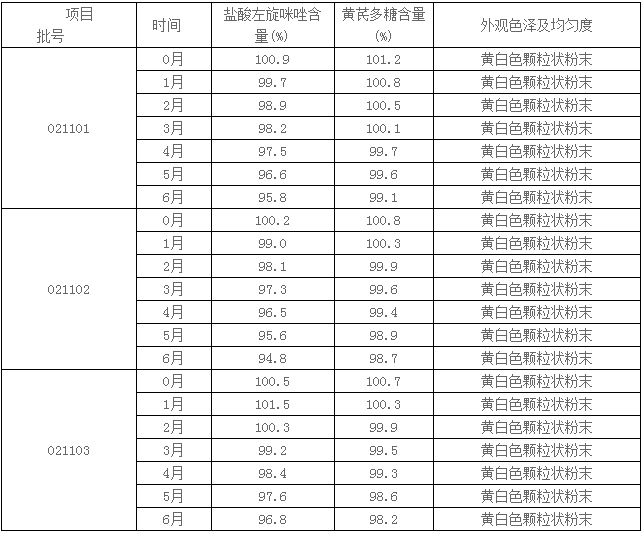 | 项目 批号 | 时间 | 盐酸左旋咪唑含量(%) | 黄芪多糖含量(%) | 外观色泽及均匀度 |
|---|---|---|---|---|
| 021101 | 0月 | 100.9 | 101.2 | 黄白色颗粒状粉末 |
| | 1月 | 99.7 | 100.8 | 黄白色颗粒状粉末 |
| | 2月 | 98.9 | 100.5 | 黄白色颗粒状粉末 |
| | 3月 | 98.2 | 100.1 | 黄白色颗粒状粉末 |
| | 4月 | 97.5 | 99.7 | 黄白色颗粒状粉末 |
| | 5月 | 96.6 | 99.6 | 黄白色颗粒状粉末 |
| | 6月 | 95.8 | 99.1 | 黄白色颗粒状粉末 |
| 021102 | 0月 | 100.2 | 100.8 | 黄白色颗粒状粉末 |
| | 1月 | 99.0 | 100.3 | 黄白色颗粒状粉末 |
| | 2月 | 98.1 | 99.9 | 黄白色颗粒状粉末 |
| | 3月 | 97.3 | 99.6 | 黄白色颗粒状粉末 |
| | 4月 | 96.5 | 99.4 | 黄白色颗粒状粉末 |
| | 5月 | 95.6 | 98.9 | 黄白色颗粒状粉末 |
| | 6月 | 94.8 | 98.7 | 黄白色颗粒状粉末 |
| 021103 | 0月 | 100.5 | 100.7 | 黄白色颗粒状粉末 |
| | 1月 | 101.5 | 100.3 | 黄白色颗粒状粉末 |
| | 2月 | 100.3 | 99.9 | 黄白色颗粒状粉末 |
| | 3月 | 99.2 | 99.5 | 黄白色颗粒状粉末 |
| | 4月 | 98.4 | 99.3 | 黄白色颗粒状粉末 |
| | 5月 | 97.6 | 98.6 | 黄白色颗粒状粉末 |
| | 6月 | 96.8 | 98.2 | 黄白色颗粒状粉末 |